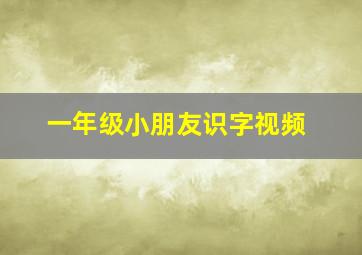 一年级小朋友识字视频